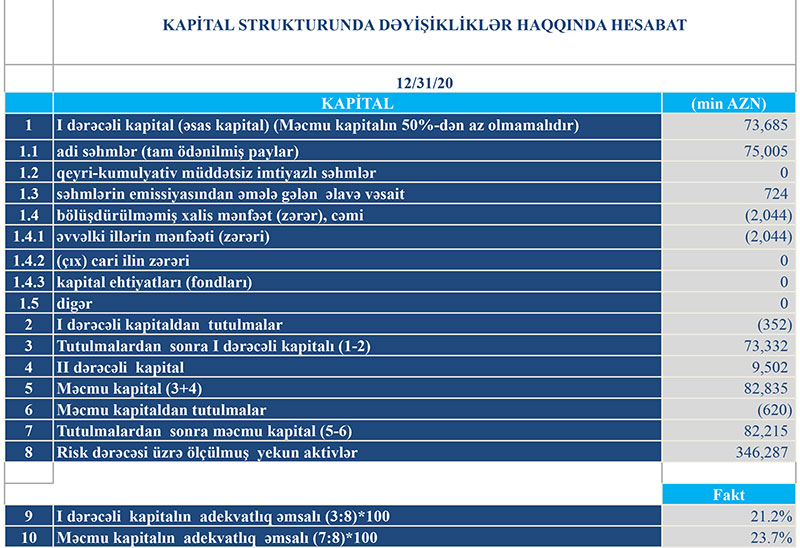 KAPİTAL STRUKTURUNDA DƏYİŞİKLİKLƏR HAQQINDA HESABAT

12/31/20

| | KAPİTAL | (min AZN) |
|---|---|---|
| 1 | I dərəcəli kapital (əsas kapital) (Məcmu kapitalın 50%-dən az olmamalıdır) | 73,685 |
| 1.1 | adi səhmlər (tam ödənilmiş paylar) | 75,005 |
| 1.2 | qeyri-kumulyativ müddətsiz imtiyazlı səhmlər | 0 |
| 1.3 | səhmlərin emissiyasından əmələ gələn əlavə vəsait | 724 |
| 1.4 | bölüşdürülməmiş xalis mənfəət (zərər), cəmi | (2,044) |
| 1.4.1 | əvvəlki illərin mənfəəti (zərəri) | (2,044) |
| 1.4.2 | (çıx) cari ilin zərəri | 0 |
| 1.4.3 | kapital ehtiyatları (fondları) | 0 |
| 1.5 | digər | 0 |
| 2 | I dərəcəli kapitaldan tutulmalar | (352) |
| 3 | Tutulmalardan sonra I dərəcəli kapitalı (1-2) | 73,332 |
| 4 | II dərəcəli kapital | 9,502 |
| 5 | Məcmu kapital (3+4) | 82,835 |
| 6 | Məcmu kapitaldan tutulmalar | (620) |
| 7 | Tutulmalardan sonra məcmu kapital (5-6) | 82,215 |
| 8 | Risk dərəcəsi üzrə ölçülmuş yekun aktivlər | 346,287 |
| | | Fakt |
| 9 | I dərəcəli kapitalın adekvatlıq əmsalı (3:8)*100 | 21.2% |
| 10 | Məcmu kapitalın adekvatlıq əmsalı (7:8)*100 | 23.7% |